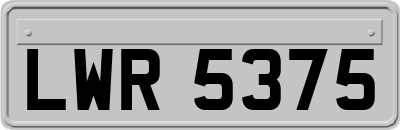 LWR 5375